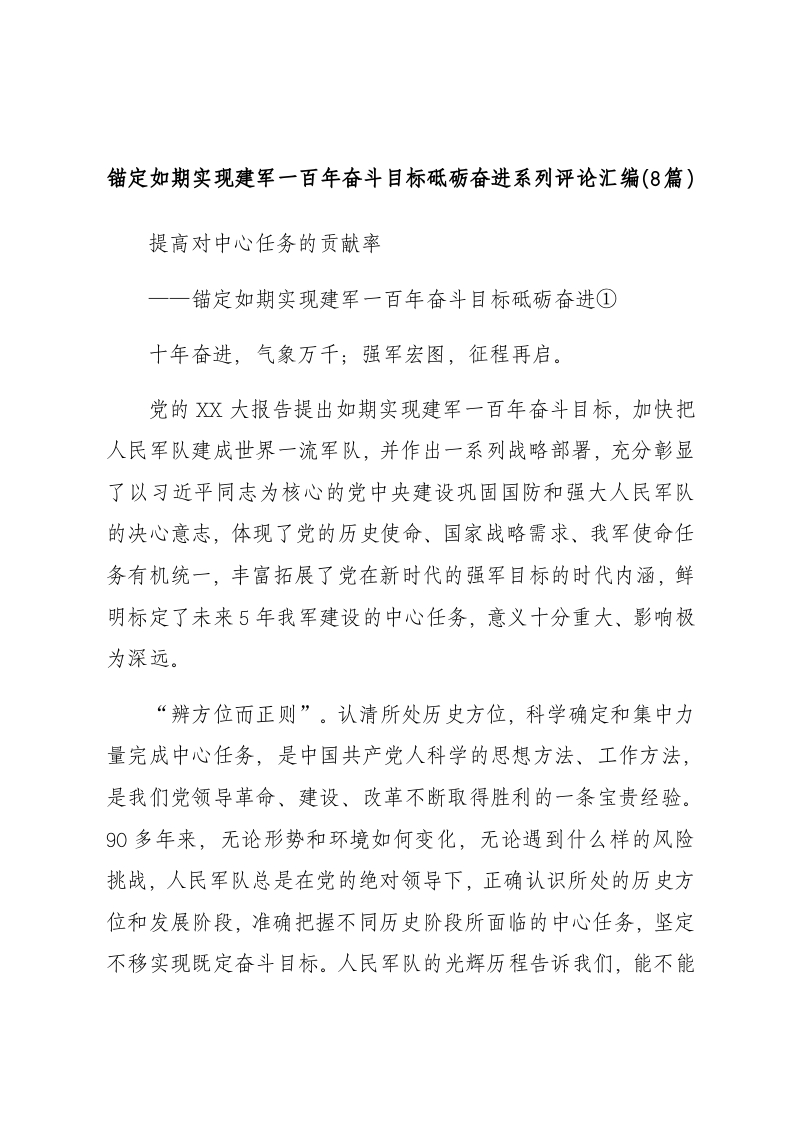 锚定如期实现建军一百年奋斗目标砥砺奋进系列评论汇编(8篇)

提高对中心任务的贡献率

——锚定如期实现建军一百年奋斗目标砥砺奋进①

十年奋进，气象万千；强军宏图，征程再启。

党的XX大报告提出如期实现建军一百年奋斗目标，加快把人民军队建成世界一流军队，并作出一系列战略部署，充分彰显了以习近平同志为核心的党中央建设巩固国防和强大人民军队的决心意志，体现了党的历史使命、国家战略需求、我军使命任务有机统一，丰富拓展了党在新时代的强军目标的时代内涵，鲜明标定了未来5年我军建设的中心任务，意义十分重大、影响极为深远。

“辨方位而正则”。认清所处历史方位，科学确定和集中力量完成中心任务，是中国共产党人科学的思想方法、工作方法，是我们党领导革命、建设、改革不断取得胜利的一条宝贵经验。90多年来，无论形势和环境如何变化，无论遇到什么样的风险挑战，人民军队总是在党的绝对领导下，正确认识所处的历史方位和发展阶段，准确把握不同历史阶段所面临的中心任务，坚定不移实现既定奋斗目标。人民军队的光辉历程告诉我们，能不能